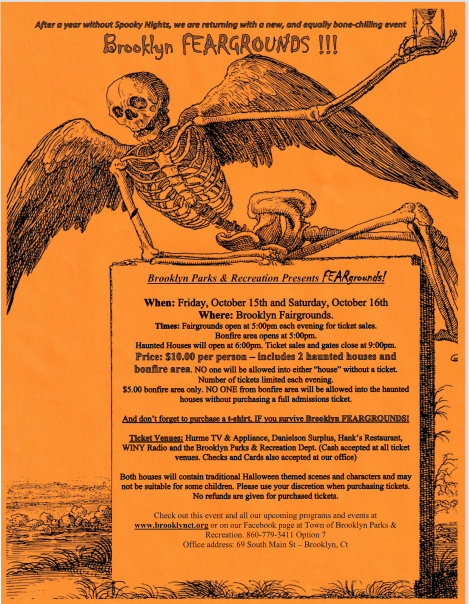 After a year without Spooky Nights, we are returning with a new, and equally bone-chilling event

Brooklyn FEARGROUNDS !!!

Brooklyn Parks & Recreation Presents FEARgrounds!

When: Friday, October 15th and Saturday, October 16th
Where: Brooklyn Fairgrounds.
Times: Fairgrounds open at 5:00pm each evening for ticket sales.
Bonfire area opens at 5:00pm.
Haunted Houses will open at 6:00pm. Ticket sales and gates close at 9:00pm.
Price: $10.00 per person – includes 2 haunted houses and bonfire area. NO one will be allowed into either "house" without a ticket.
Number of tickets limited each evening.
$5.00 bonfire area only. NO ONE from bonfire area will be allowed into the haunted houses without purchasing a full admissions ticket.

And don't forget to purchase a t-shirt, IF you survive Brooklyn FEARGROUNDS!

Ticket Venues: Hurme TV & Appliance, Danielson Surplus, Hank's Restaurant, WINY Radio and the Brooklyn Parks & Recreation Dept. (Cash accepted at all ticket venues. Checks and Cards also accepted at our office)

Both houses will contain traditional Halloween themed scenes and characters and may not be suitable for some children. Please use your discretion when purchasing tickets. No refunds are given for purchased tickets.

Check out this event and all our upcoming programs and events at www.brooklynct.org or on our Facebook page at Town of Brooklyn Parks & Recreation. 860-779-3411 Option 7
Office address: 69 South Main St – Brooklyn, Ct